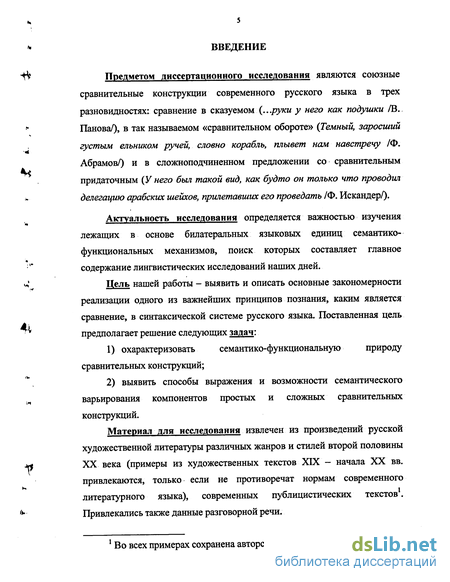 5

ВВЕДЕНИЕ

Предметом диссертационного исследования являются союзные сравнительные конструкции современного русского языка в трех разновидностях: сравнение в сказуемом (...руки у него как подушки /В. Панова/), в так называемом «сравнительном обороте» (Темный, заросший густым ельником ручей, словно корабль, плывет нам навстречу /Ф. Абрамов/) и в сложноподчиненном предложении со сравнительным придаточным (У него был такой вид, как будто он только что проводил делегацию арабских шейхов, прилетавших его проведать /Ф. Искандер/).

Актуальность исследования определяется важностью изучения лежащих в основе билатеральных языковых единиц семантико-функциональных механизмов, поиск которых составляет главное содержание лингвистических исследований наших дней.

Цель нашей работы – выявить и описать основные закономерности реализации одного из важнейших принципов познания, каким является сравнение, в синтаксической системе русского языка. Поставленная цель предполагает решение следующих задач:

1) охарактеризовать семантико-функциональную природу сравнительных конструкций;

2) выявить способы выражения и возможности семантического варьирования компонентов простых и сложных сравнительных конструкций.

Материал для исследования извлечен из произведений русской художественной литературы различных жанров и стилей второй половины XX века (примеры из художественных текстов XIX – начала XX вв. привлекаются, только если не противоречат нормам современного литературного языка), современных публицистических текстов$^1$. Привлекались также данные разговорной речи.

$^1$ Во всех примерах сохранена авторс

dsLib.net
библиотека диссертаций